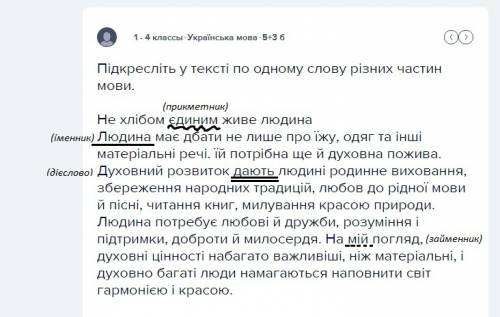 1 - 4 классы · Українська мова · 5+3 б

Підкресліть у тексті по одному слову різних частин мови.

(прикметник)
Не хлібом єдиним живе людина
(іменник) Людина має дбати не лише про їжу, одяг та інші матеріальні речі. їй потрібна ще й духовна пожива.
(дієслово) Духовний розвиток дають людині родинне виховання, збереження народних традицій, любов до рідної мови й пісні, читання книг, милування красою природи. Людина потребує любові й дружби, розуміння і підтримки, доброти й милосердя. На мій погляд, (займенник) духовні цінності набагато важливіші, ніж матеріальні, і духовно багаті люди намагаються наповнити світ гармонією і красою.